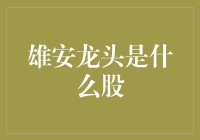 雄安龙头是什么股